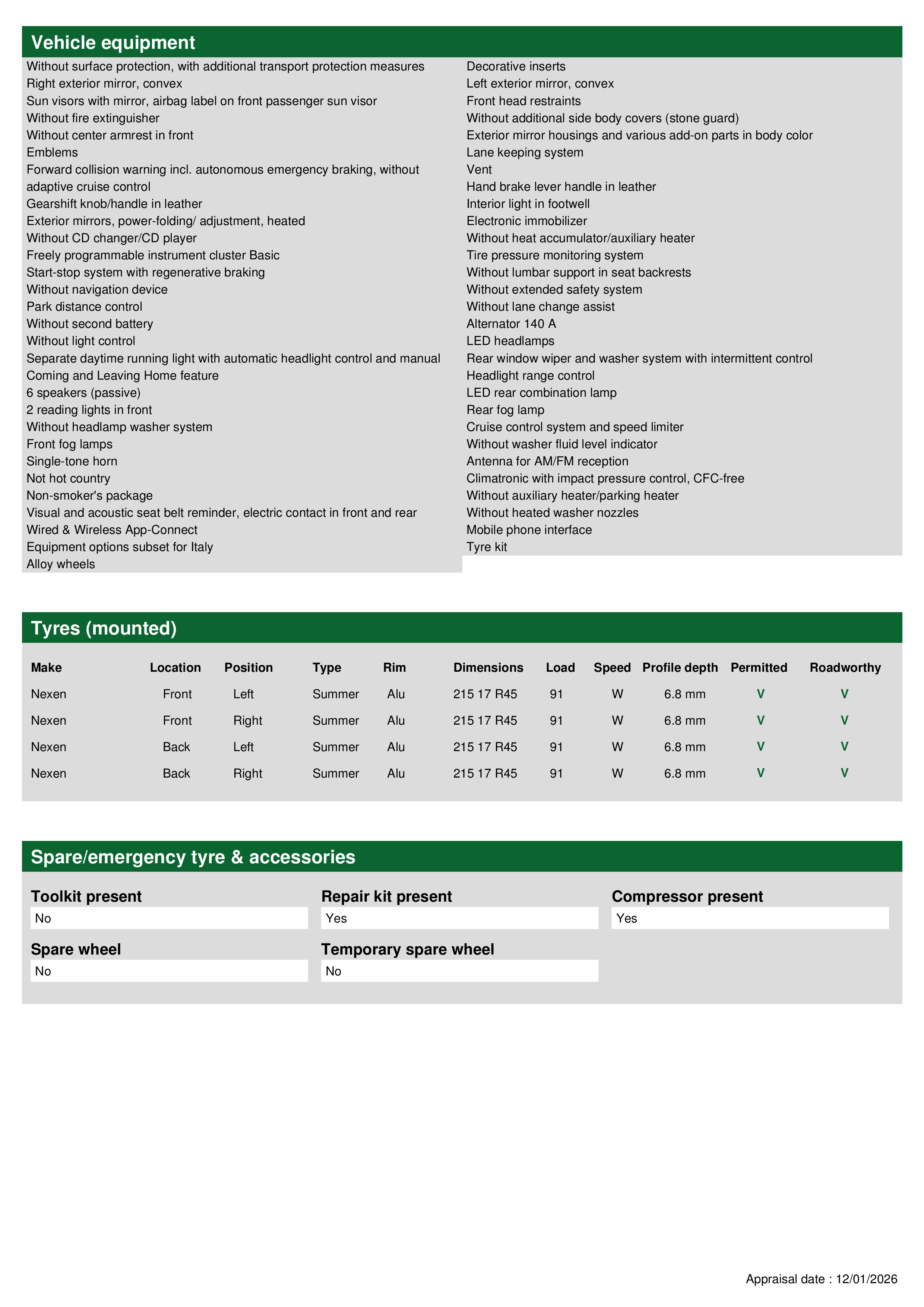 Vehicle equipment

Without surface protection, with additional transport protection measures
Right exterior mirror, convex
Sun visors with mirror, airbag label on front passenger sun visor
Without fire extinguisher
Without center armrest in front
Emblems
Forward collision warning incl. autonomous emergency braking, without adaptive cruise control
Gearshift knob/handle in leather
Exterior mirrors, power-folding/ adjustment, heated
Without CD changer/CD player
Freely programmable instrument cluster Basic
Start-stop system with regenerative braking
Without navigation device
Park distance control
Without second battery
Without light control
Separate daytime running light with automatic headlight control and manual
Coming and Leaving Home feature
6 speakers (passive)
2 reading lights in front
Without headlamp washer system
Front fog lamps
Single-tone horn
Not hot country
Non-smoker's package
Visual and acoustic seat belt reminder, electric contact in front and rear
Wired & Wireless App-Connect
Equipment options subset for Italy
Alloy wheels

Decorative inserts
Left exterior mirror, convex
Front head restraints
Without additional side body covers (stone guard)
Exterior mirror housings and various add-on parts in body color
Lane keeping system
Vent
Hand brake lever handle in leather
Interior light in footwell
Electronic immobilizer
Without heat accumulator/auxiliary heater
Tire pressure monitoring system
Without lumbar support in seat backrests
Without extended safety system
Without lane change assist
Alternator 140 A
LED headlamps
Rear window wiper and washer system with intermittent control
Headlight range control
LED rear combination lamp
Rear fog lamp
Cruise control system and speed limiter
Without washer fluid level indicator
Antenna for AM/FM reception
Climatronic with impact pressure control, CFC-free
Without auxiliary heater/parking heater
Without heated washer nozzles
Mobile phone interface
Tyre kit

Tyres (mounted)

| Make | Location | Position | Type | Rim | Dimensions | Load | Speed | Profile depth | Permitted | Roadworthy |
|---|---|---|---|---|---|---|---|---|---|---|
| Nexen | Front | Left | Summer | Alu | 215 17 R45 | 91 | W | 6.8 mm | V | V |
| Nexen | Front | Right | Summer | Alu | 215 17 R45 | 91 | W | 6.8 mm | V | V |
| Nexen | Back | Left | Summer | Alu | 215 17 R45 | 91 | W | 6.8 mm | V | V |
| Nexen | Back | Right | Summer | Alu | 215 17 R45 | 91 | W | 6.8 mm | V | V |

Spare/emergency tyre & accessories

Toolkit present
No

Repair kit present
Yes

Compressor present
Yes

Spare wheel
No

Temporary spare wheel
No

Appraisal date : 12/01/2026